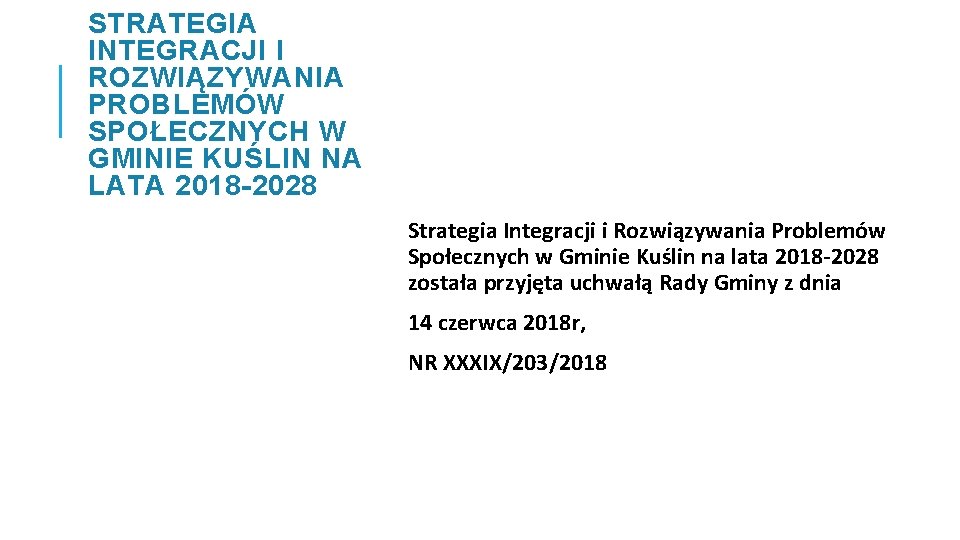 STRATEGIA INTEGRACJI I ROZWIĄZYWANIA PROBLEMÓW SPOŁECZNYCH W GMINIE KUŚLIN NA LATA 2018-2028

Strategia Integracji i Rozwiązywania Problemów Społecznych w Gminie Kuślin na lata 2018-2028 została przyjęta uchwałą Rady Gminy z dnia

14 czerwca 2018r,

NR XXXIX/203/2018